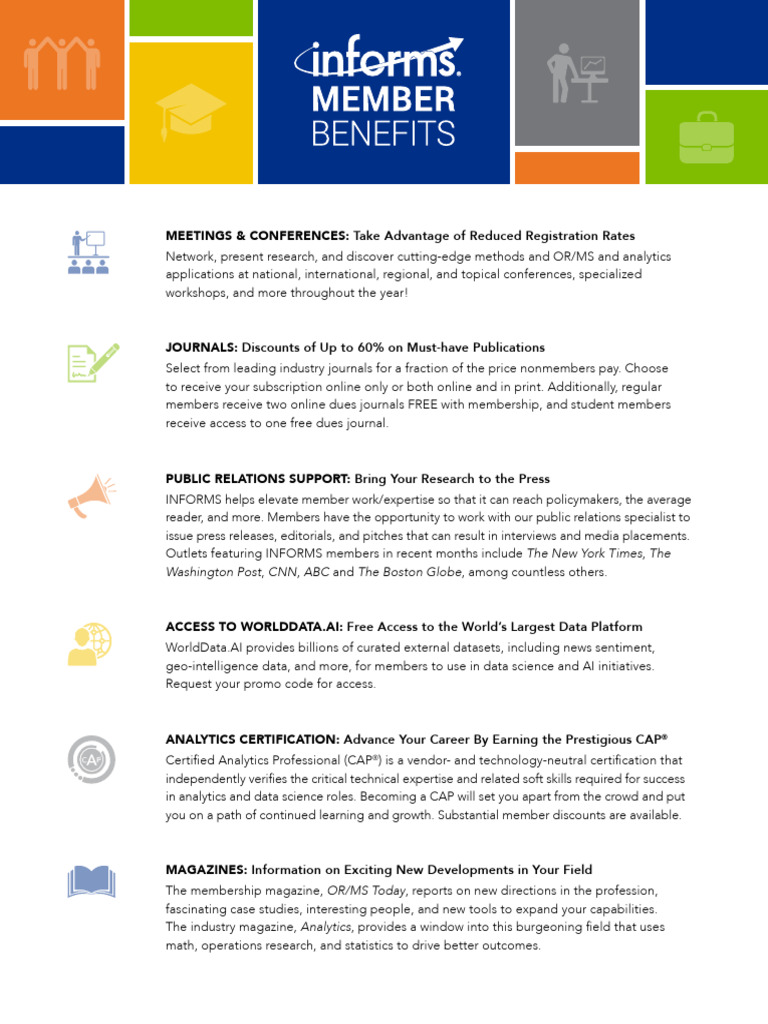 informs.
MEMBER
BENEFITS

MEETINGS & CONFERENCES: Take Advantage of Reduced Registration Rates
Network, present research, and discover cutting-edge methods and OR/MS and analytics applications at national, international, regional, and topical conferences, specialized workshops, and more throughout the year!

JOURNALS: Discounts of Up to 60% on Must-have Publications
Select from leading industry journals for a fraction of the price nonmembers pay. Choose to receive your subscription online only or both online and in print. Additionally, regular members receive two online dues journals FREE with membership, and student members receive access to one free dues journal.

PUBLIC RELATIONS SUPPORT: Bring Your Research to the Press
INFORMS helps elevate member work/expertise so that it can reach policymakers, the average reader, and more. Members have the opportunity to work with our public relations specialist to issue press releases, editorials, and pitches that can result in interviews and media placements. Outlets featuring INFORMS members in recent months include The New York Times, The Washington Post, CNN, ABC and The Boston Globe, among countless others.

ACCESS TO WORLDDATA.AI: Free Access to the World's Largest Data Platform
WorldData.AI provides billions of curated external datasets, including news sentiment, geo-intelligence data, and more, for members to use in data science and AI initiatives. Request your promo code for access.

ANALYTICS CERTIFICATION: Advance Your Career By Earning the Prestigious CAP®
Certified Analytics Professional (CAP®) is a vendor- and technology-neutral certification that independently verifies the critical technical expertise and related soft skills required for success in analytics and data science roles. Becoming a CAP will set you apart from the crowd and put you on a path of continued learning and growth. Substantial member discounts are available.

MAGAZINES: Information on Exciting New Developments in Your Field
The membership magazine, OR/MS Today, reports on new directions in the profession, fascinating case studies, interesting people, and new tools to expand your capabilities. The industry magazine, Analytics, provides a window into this burgeoning field that uses math, operations research, and statistics to drive better outcomes.